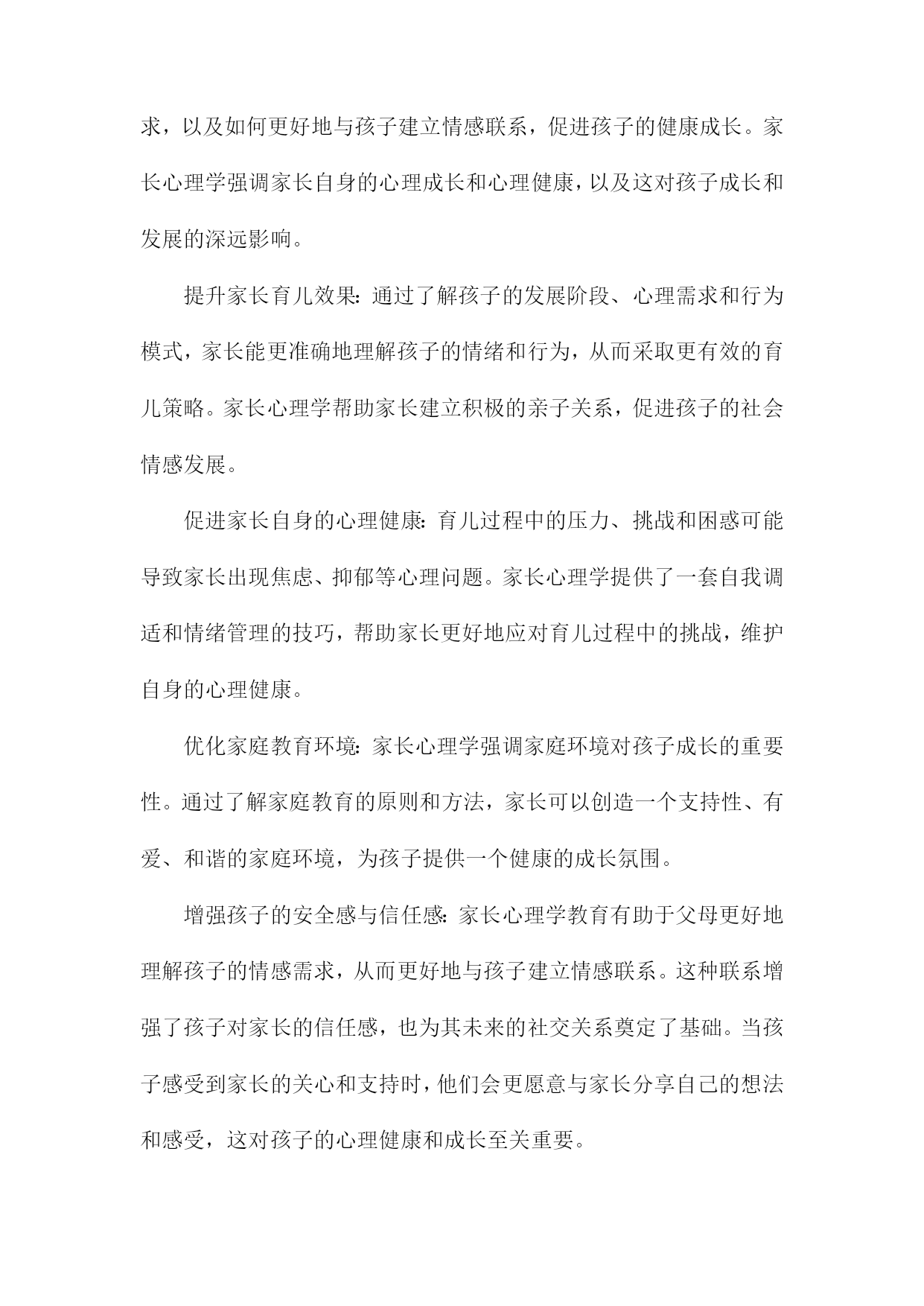 求，以及如何更好地与孩子建立情感联系，促进孩子的健康成长。家长心理学强调家长自身的心理成长和心理健康，以及这对孩子成长和发展的深远影响。

提升家长育儿效果：通过了解孩子的发展阶段、心理需求和行为模式，家长能更准确地理解孩子的情绪和行为，从而采取更有效的育儿策略。家长心理学帮助家长建立积极的亲子关系，促进孩子的社会情感发展。

促进家长自身的心理健康：育儿过程中的压力、挑战和困惑可能导致家长出现焦虑、抑郁等心理问题。家长心理学提供了一套自我调适和情绪管理的技巧，帮助家长更好地应对育儿过程中的挑战，维护自身的心理健康。

优化家庭教育环境：家长心理学强调家庭环境对孩子成长的重要性。通过了解家庭教育的原则和方法，家长可以创造一个支持性、有爱、和谐的家庭环境，为孩子提供一个健康的成长氛围。

增强孩子的安全感与信任感：家长心理学教育有助于父母更好地理解孩子的情感需求，从而更好地与孩子建立情感联系。这种联系增强了孩子对家长的信任感，也为其未来的社交关系奠定了基础。当孩子感受到家长的关心和支持时，他们会更愿意与家长分享自己的想法和感受，这对孩子的心理健康和成长至关重要。